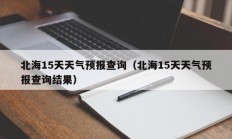 北海15天天气预报查询（北海15天天气预报查询结果）